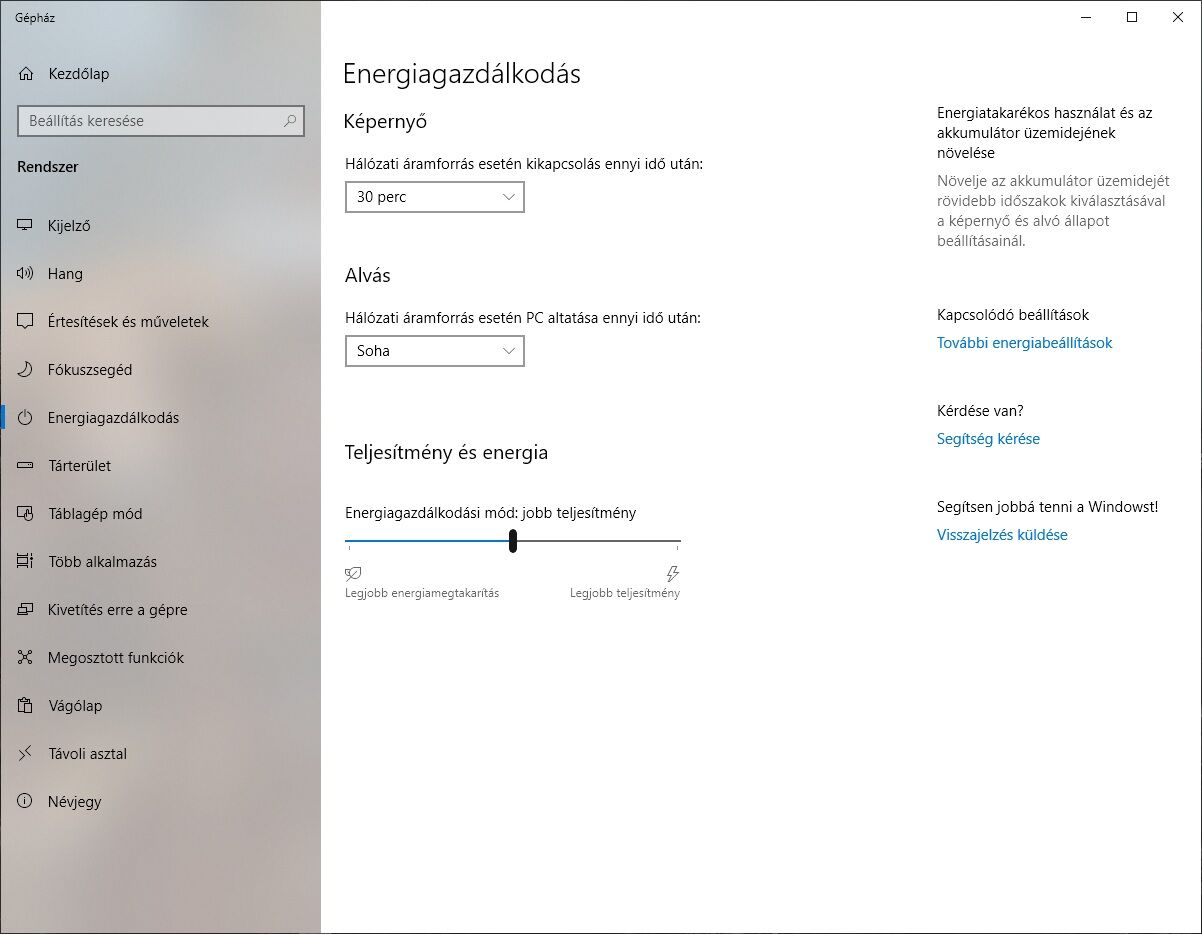 Gépház

Kezdőlap

Beállítás keresése

Rendszer

Kijelző

Hang

Értesítések és műveletek

Fókuszsegéd

Energiagazdálkodás

Tárterület

Táblagép mód

Több alkalmazás

Kivetítés erre a gépre

Megosztott funkciók

Vágólap

Távoli asztal

Névjegy

Energiagazdálkodás

Képernyő

Hálózati áramforrás esetén kikapcsolás ennyi idő után:

30 perc

Alvás

Hálózati áramforrás esetén PC altatása ennyi idő után:

Soha

Teljesítmény és energia

Energiagazdálkodási mód: jobb teljesítmény

Legjobb energiamegtakarítás

Legjobb teljesítmény

Energiatakarékos használat és az akkumulátor üzemidejének növelése

Növelje az akkumulátor üzemidejét rövidebb időszakok kiválasztásával a képernyő és alvó állapot beállításainál.

Kapcsolódó beállítások

További energiabeállítások

Kérdése van?

Segítség kérése

Segítsen jobbá tenni a Windowst!

Visszajelzés küldése